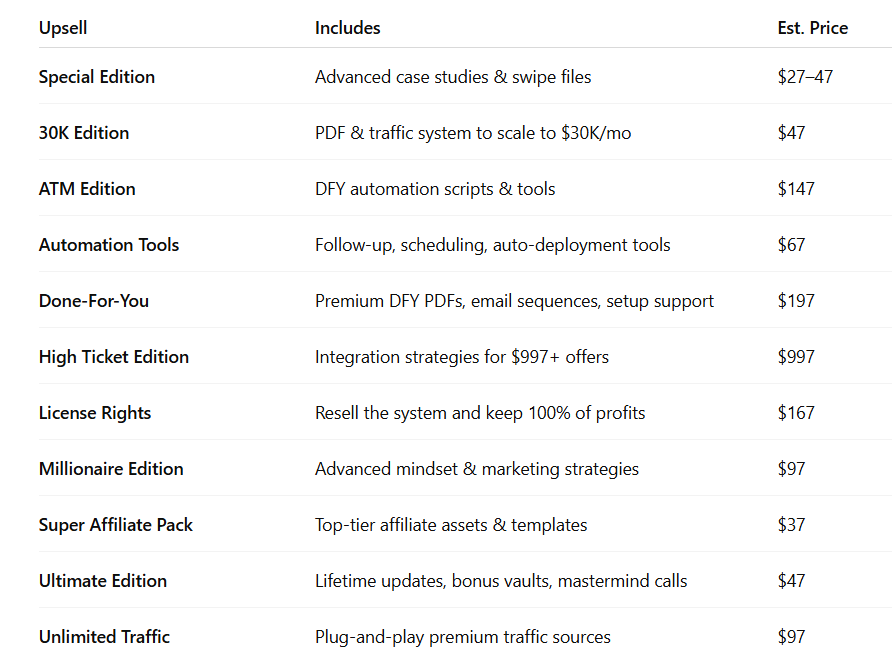 | Upsell | Includes | Est. Price |
|---|---|---|
| Special Edition | Advanced case studies & swipe files | \$27–47 |
| 30K Edition | PDF & traffic system to scale to \$30K/mo | \$47 |
| ATM Edition | DFY automation scripts & tools | \$147 |
| Automation Tools | Follow-up, scheduling, auto-deployment tools | \$67 |
| Done-For-You | Premium DFY PDFs, email sequences, setup support | \$197 |
| High Ticket Edition | Integration strategies for \$997+ offers | \$997 |
| License Rights | Resell the system and keep 100% of profits | \$167 |
| Millionaire Edition | Advanced mindset & marketing strategies | \$97 |
| Super Affiliate Pack | Top-tier affiliate assets & templates | \$37 |
| Ultimate Edition | Lifetime updates, bonus vaults, mastermind calls | \$47 |
| Unlimited Traffic | Plug-and-play premium traffic sources | \$97 |